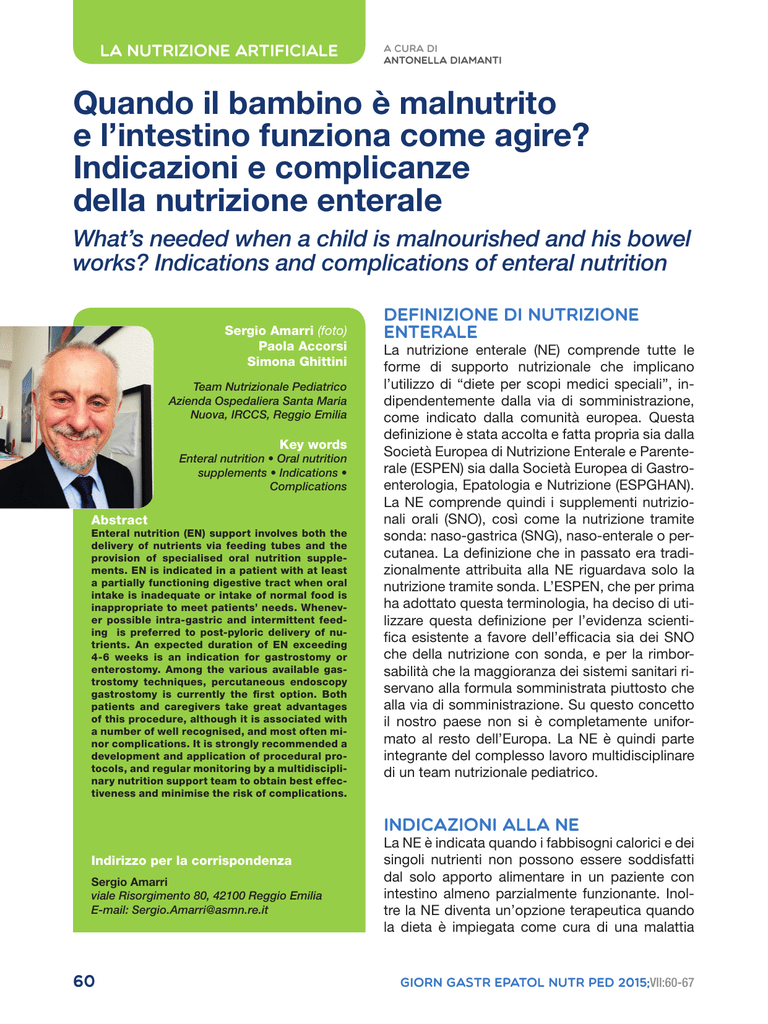 LA NUTRIZIONE ARTIFICIALE

A CURA DI
ANTONELLA DIAMANTI

Quando il bambino è malnutrito e l'intestino funziona come agire? Indicazioni e complicanze della nutrizione enterale

What's needed when a child is malnourished and his bowel works? Indications and complications of enteral nutrition

Sergio Amarri (foto)
Paola Accorsi
Simona Ghittini

Team Nutrizionale Pediatrico Azienda Ospedaliera Santa Maria Nuova, IRCCS, Reggio Emilia

Key words
Enteral nutrition • Oral nutrition supplements • Indications • Complications

Abstract
Enteral nutrition (EN) support involves both the delivery of nutrients via feeding tubes and the provision of specialised oral nutrition supplements. EN is indicated in a patient with at least a partially functioning digestive tract when oral intake is inadequate or intake of normal food is inappropriate to meet patients' needs. Whenever possible intra-gastric and intermittent feeding is preferred to post-pyloric delivery of nutrients. An expected duration of EN exceeding 4-6 weeks is an indication for gastrostomy or enterostomy. Among the various available gastrostomy techniques, percutaneous endoscopy gastrostomy is currently the first option. Both patients and caregivers take great advantages of this procedure, although it is associated with a number of well recognised, and most often minor complications. It is strongly recommended a development and application of procedural protocols, and regular monitoring by a multidisciplinary nutrition support team to obtain best effectiveness and minimise the risk of complications.

Indirizzo per la corrispondenza

Sergio Amarri
viale Risorgimento 80, 42100 Reggio Emilia
E-mail: Sergio.Amarri@asmn.re.it

DEFINIZIONE DI NUTRIZIONE ENTERALE
La nutrizione enterale (NE) comprende tutte le forme di supporto nutrizionale che implicano l'utilizzo di "diete per scopi medici speciali", indipendentemente dalla via di somministrazione, come indicato dalla comunità europea. Questa definizione è stata accolta e fatta propria sia dalla Società Europea di Nutrizione Enterale e Parenterale (ESPEN) sia dalla Società Europea di Gastroenterologia, Epatologia e Nutrizione (ESPGHAN). La NE comprende quindi i supplementi nutrizionali orali (SNO), così come la nutrizione tramite sonda: naso-gastrica (SNG), naso-enterale o percutanea. La definizione che in passato era tradizionalmente attribuita alla NE riguardava solo la nutrizione tramite sonda. L'ESPEN, che per prima ha adottato questa terminologia, ha deciso di utilizzare questa definizione per l'evidenza scientifica esistente a favore dell'efficacia sia dei SNO che della nutrizione con sonda, e per la rimborsabilità che la maggioranza dei sistemi sanitari riservano alla formula somministrata piuttosto che alla via di somministrazione. Su questo concetto il nostro paese non si è completamente uniformato al resto dell'Europa. La NE è quindi parte integrante del complesso lavoro multidisciplinare di un team nutrizionale pediatrico.

INDICAZIONI ALLA NE
La NE è indicata quando i fabbisogni calorici e dei singoli nutrienti non possono essere soddisfatti dal solo apporto alimentare in un paziente con intestino almeno parzialmente funzionante. Inoltre la NE diventa un'opzione terapeutica quando la dieta è impiegata come cura di una malattia

60

GIORN GASTR EPATOL NUTR PED 2015;VII:60-67